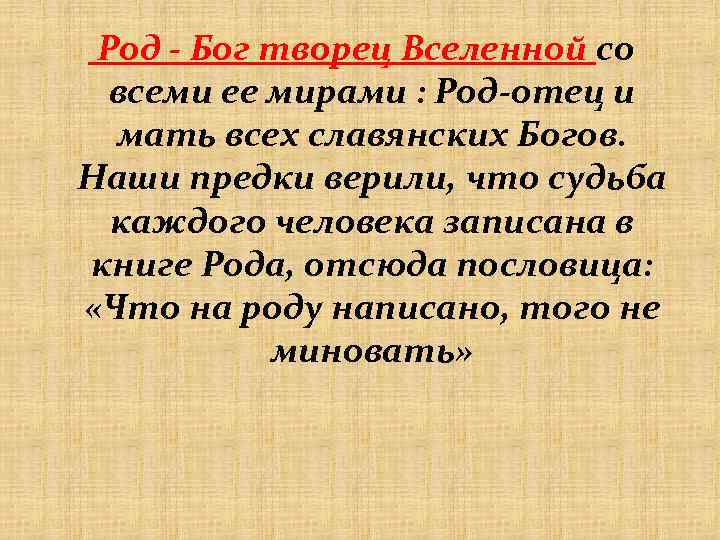 Род - Бог творец Вселенной со всеми ее мирами : Род-отец и мать всех славянских Богов. Наши предки верили, что судьба каждого человека записана в книге Рода, отсюда пословица: «Что на роду написано, того не миновать»